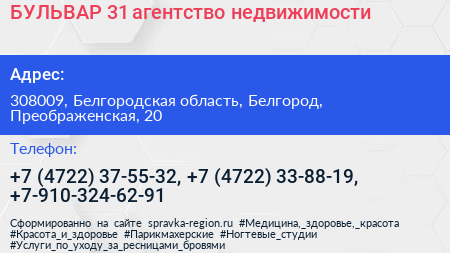 БУЛЬВАР 31 агентство недвижимости

Адрес:

308009, Белгородская область, Белгород, Преображенская, 20

Телефон:

+7 (4722) 37-55-32, +7 (4722) 33-88-19, +7-910-324-62-91

Сформированно на сайте spravka-region.ru #Медицина,_здоровье,_красота #Красота_и_здоровье #Парикмахерские #Ногтевые_студии #Услуги_по_уходу_за_ресницами_бровями